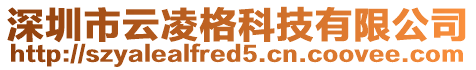 深圳市云凌格科技有限公司
http://szyalealfred5.cn.coovee.com